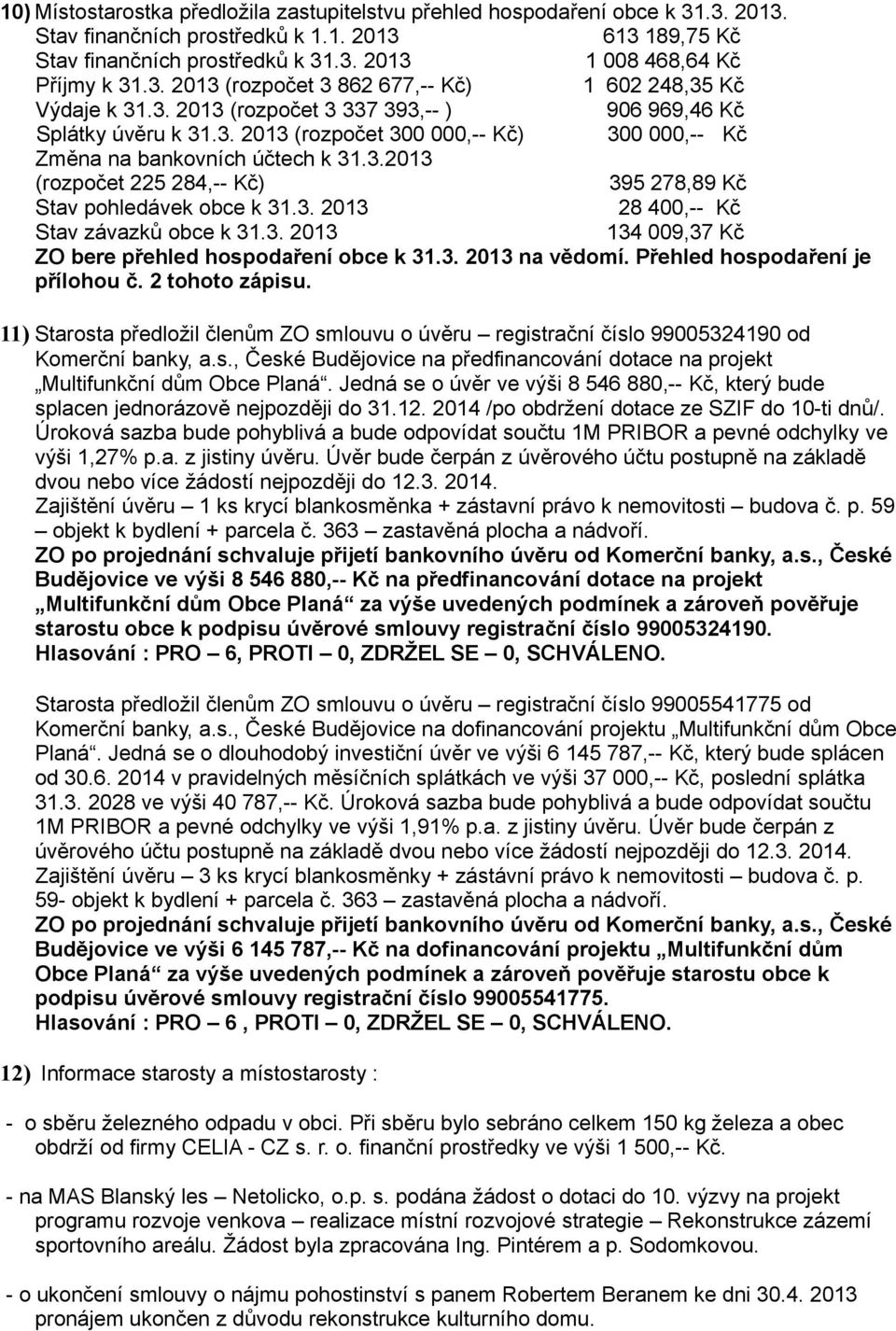 10) Místostarostka předložila zastupitelstvu přehled hospodaření obce k 31.3. 2013.
Stav finančních prostředků k 1.1. 2013 613 189,75 Kč
Stav finančních prostředků k 31.3. 2013 1 008 468,64 Kč
Příjmy k 31.3. 2013 (rozpočet 3 862 677,-- Kč) 1 602 248,35 Kč
Výdaje k 31.3. 2013 (rozpočet 3 337 393,-- ) 906 969,46 Kč
Splátky úvěru k 31.3. 2013 (rozpočet 300 000,-- Kč) 300 000,-- Kč
Změna na bankovních účtech k 31.3.2013 (rozpočet 225 284,-- Kč) 395 278,89 Kč
Stav pohledávek obce k 31.3. 2013 28 400,-- Kč
Stav závazků obce k 31.3. 2013 134 009,37 Kč
ZO bere přehled hospodaření obce k 31.3. 2013 na vědomí. Přehled hospodaření je přílohou č. 2 tohoto zápisu.

11) Starosta předložil členům ZO smlouvu o úvěru – registrační číslo 99005324190 od Komerční banky, a.s., České Budějovice na předfinancování dotace na projekt „Multifunkční dům Obce Planá“. Jedná se o úvěr ve výši 8 546 880,-- Kč, který bude splacen jednorázově nejpozději do 31.12. 2014 /po obdržení dotace ze SZIF do 10-ti dnů/. Úroková sazba bude pohyblivá a bude odpovídat součtu 1M PRIBOR a pevné odchylky ve výši 1,27% p.a. z jistiny úvěru. Úvěr bude čerpán z úvěrového účtu postupně na základě dvou nebo více žádostí nejpozději do 12.3. 2014.
Zajištění úvěru – 1 ks krycí blankosměnka + zástavní právo k nemovitosti – budova č. p. 59 – objekt k bydlení + parcela č. 363 – zastavěná plocha a nádvoří.
ZO po projednání schvaluje přijetí bankovního úvěru od Komerční banky, a.s., České Budějovice ve výši 8 546 880,-- Kč na předfinancování dotace na projekt „Multifunkční dům Obce Planá“ za výše uvedených podmínek a zároveň pověřuje starostu obce k podpisu úvěrové smlouvy registrační číslo 99005324190.
Hlasování : PRO – 6, PROTI – 0, ZDRŽEL SE – 0, SCHVÁLENO.

Starosta předložil členům ZO smlouvu o úvěru – registrační číslo 99005541775 od Komerční banky, a.s., České Budějovice na dofinancování projektu „Multifunkční dům Obce Planá“. Jedná se o dlouhodobý investiční úvěr ve výši 6 145 787,-- Kč, který bude splácen od 30.6. 2014 v pravidelných měsíčních splátkách ve výši 37 000,-- Kč, poslední splátka 31.3. 2028 ve výši 40 787,-- Kč. Úroková sazba bude pohyblivá a bude odpovídat součtu 1M PRIBOR a pevné odchylky ve výši 1,91% p.a. z jistiny úvěru. Úvěr bude čerpán z úvěrového účtu postupně na základě dvou nebo více žádostí nejpozději do 12.3. 2014.
Zajištění úvěru – 3 ks krycí blankosměnky + zástavní právo k nemovitosti – budova č. p. 59- objekt k bydlení + parcela č. 363 – zastavěná plocha a nádvoří.
ZO po projednání schvaluje přijetí bankovního úvěru od Komerční banky, a.s., České Budějovice ve výši 6 145 787,-- Kč na dofinancování projektu „Multifunkční dům Obce Planá“ za výše uvedených podmínek a zároveň pověřuje starostu obce k podpisu úvěrové smlouvy registrační číslo 99005541775.
Hlasování : PRO – 6 , PROTI – 0, ZDRŽEL SE – 0, SCHVÁLENO.

12) Informace starosty a místostarosty :

- o sběru železného odpadu v obci. Při sběru bylo sebráno celkem 150 kg železa a obec obdrží od firmy CELIA - CZ s. r. o. finanční prostředky ve výši 1 500,-- Kč.

- na MAS Blanský les – Netolicko, o.p. s. podána žádost o dotaci do 10. výzvy na projekt programu rozvoje venkova – realizace místní rozvojové strategie – Rekonstrukce zázemí sportovního areálu. Žádost byla zpracována Ing. Pintérem a p. Sodomkovou.

- o ukončení smlouvy o nájmu pohostinství s panem Robertem Beranem ke dni 30.4. 2013 pronájem ukončen z důvodu rekonstrukce kulturního domu.